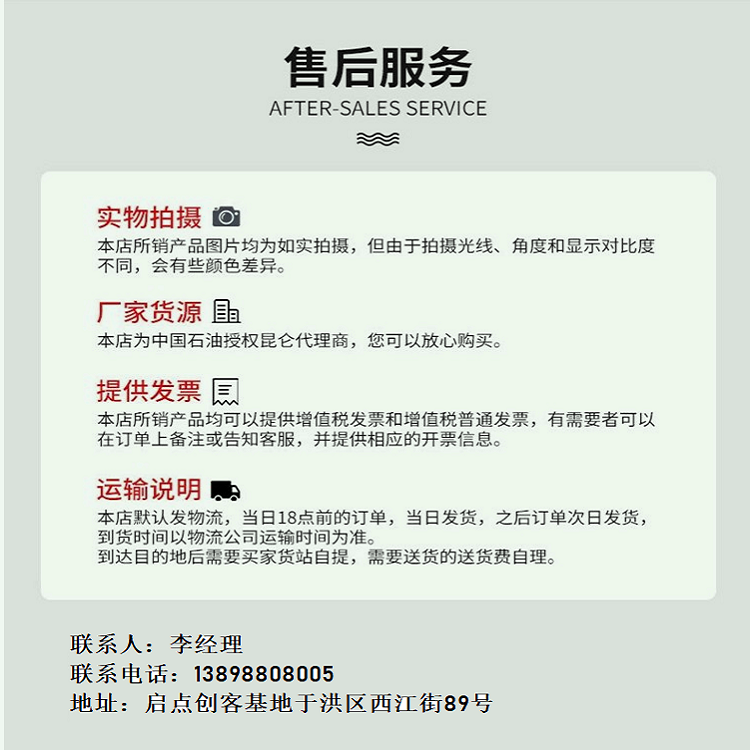 售后服务
AFTER-SALES SERVICE

实物拍摄
本店所销产品图片均为如实拍摄，但由于拍摄光线、角度和显示对比度不同，会有些颜色差异。

厂家货源
本店为中国石油授权昆仑代理商，您可以放心购买。

提供发票
本店所销产品均可以提供增值税发票和增值税普通发票，有需要者可以在订单上备注或告知客服，并提供相应的开票信息。

运输说明
本店默认发物流，当日18点前的订单，当日发货，之后订单次日发货，到货时间以物流公司运输时间为准。
到达目的地后需要买家货站自提，需要送货的送货费自理。

联系人：李经理
联系电话：13898808005
地址：启点创客基地于洪区西江街89号